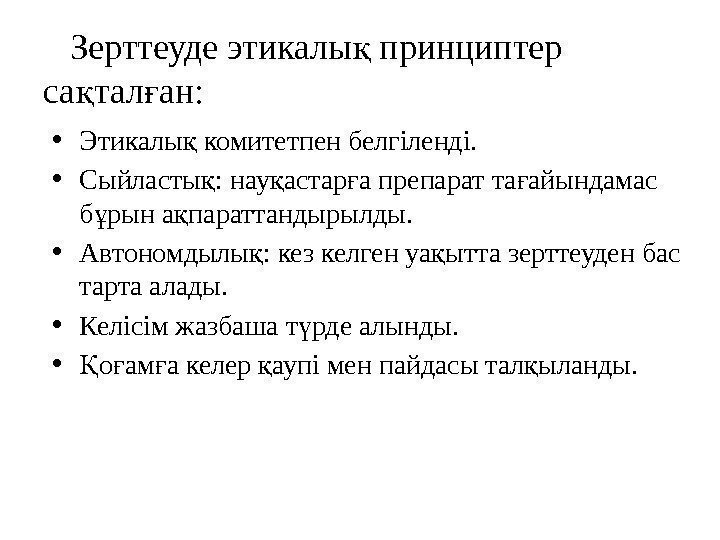 Зерттеуде этикалық принциптер сақталған:

• Этикалық комитетпен белгіленді.
• Сыйластық: науқастарға препарат тағайындамас бұрын ақпараттандырылды.
• Автономдылық: кез келген уақытта зерттеуден бас тарта алады.
• Келісім жазбаша түрде алынды.
• Қоғамға келер қаупі мен пайдасы талқыланды.